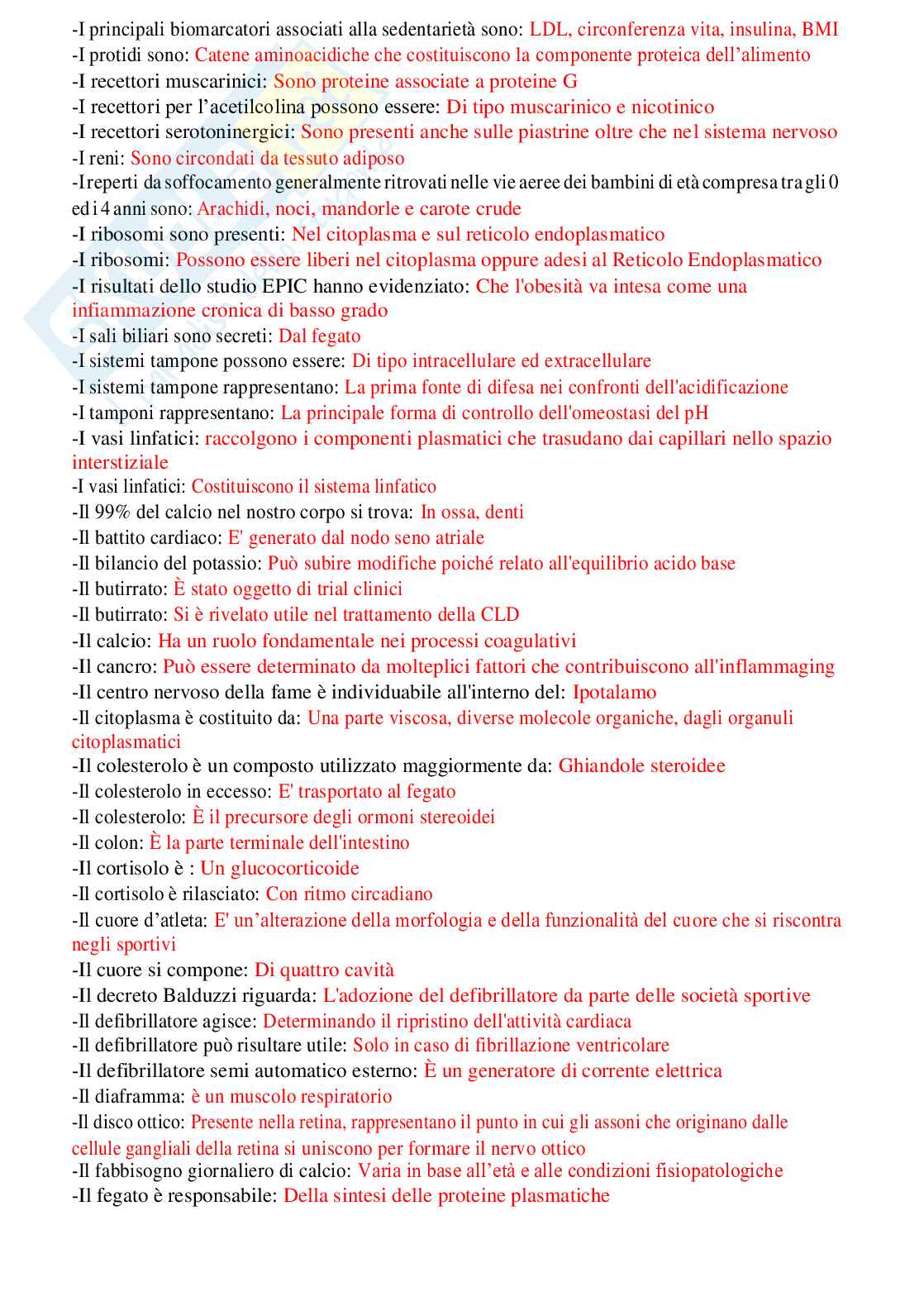 -I principali biomarcatori associati alla sedentarietà sono: LDL, circonferenza vita, insulina, BMI
-I protidi sono: Catene aminoacidiche che costituiscono la componente proteica dell'alimento
-I recettori muscarinici: Sono proteine associate a proteine G
-I recettori per l'acetilcolina possono essere: Di tipo muscarinico e nicotinico
-I recettori serotoninergici: Sono presenti anche sulle piastrine oltre che nel sistema nervoso
-I reni: Sono circondati da tessuto adiposo
-I reperti da soffocamento generalmente ritrovati nelle vie aeree dei bambini di età compresa tra gli 0 ed i 4 anni sono: Arachidi, noci, mandorle e carote crude
-I ribosomi sono presenti: Nel citoplasma e sul reticolo endoplasmatico
-I ribosomi: Possono essere liberi nel citoplasma oppure adesi al Reticolo Endoplasmatico
-I risultati dello studio EPIC hanno evidenziato: Che l'obesità va intesa come una infiammazione cronica di basso grado
-I sali biliari sono secreti: Dal fegato
-I sistemi tampone possono essere: Di tipo intracellulare ed extracellulare
-I sistemi tampone rappresentano: La prima fonte di difesa nei confronti dell'acidificazione
-I tamponi rappresentano: La principale forma di controllo dell'omeostasi del pH
-I vasi linfatici: raccolgono i componenti plasmatici che trasudano dai capillari nello spazio interstiziale
-I vasi linfatici: Costituiscono il sistema linfatico
-Il 99% del calcio nel nostro corpo si trova: In ossa, denti
-Il battito cardiaco: E' generato dal nodo seno atriale
-Il bilancio del potassio: Può subire modifiche poiché relato all'equilibrio acido base
-Il butirrato: È stato oggetto di trial clinici
-Il butirrato: Si è rivelato utile nel trattamento della CLD
-Il calcio: Ha un ruolo fondamentale nei processi coagulativi
-Il cancro: Può essere determinato da molteplici fattori che contribuiscono all'inflammaging
-Il centro nervoso della fame è individuabile all'interno del: Ipotalamo
-Il citoplasma è costituito da: Una parte viscosa, diverse molecole organiche, dagli organuli citoplasmatici
-Il colesterolo è un composto utilizzato maggiormente da: Ghiandole steroidee
-Il colesterolo in eccesso: E' trasportato al fegato
-Il colesterolo: È il precursore degli ormoni stereoidei
-Il colon: È la parte terminale dell'intestino
-Il cortisolo è : Un glucocorticoide
-Il cortisolo è rilasciato: Con ritmo circadiano
-Il cuore d'atleta: E' un'alterazione della morfologia e della funzionalità del cuore che si riscontra negli sportivi
-Il cuore si compone: Di quattro cavità
-Il decreto Balduzzi riguarda: L'adozione del defibrillatore da parte delle società sportive
-Il defibrillatore agisce: Determinando il ripristino dell'attività cardiaca
-Il defibrillatore può risultare utile: Solo in caso di fibrillazione ventricolare
-Il defibrillatore semi automatico esterno: È un generatore di corrente elettrica
-Il diaframma: è un muscolo respiratorio
-Il disco ottico: Presente nella retina, rappresentano il punto in cui gli assoni che originano dalle cellule gangliali della retina si uniscono per formare il nervo ottico
-Il fabbisogno giornaliero di calcio: Varia in base all'età e alle condizioni fisiopatologiche
-Il fegato è responsabile: Della sintesi delle proteine plasmatiche